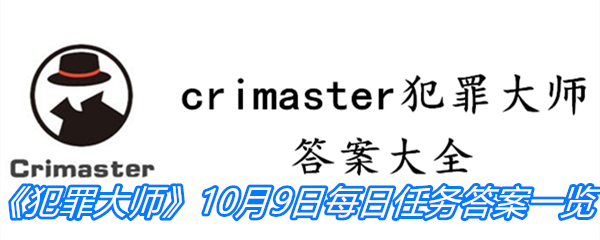 Crimaster

crimaster犯罪大师
答案大全

《犯罪大师》10月9日每日任务答案一览